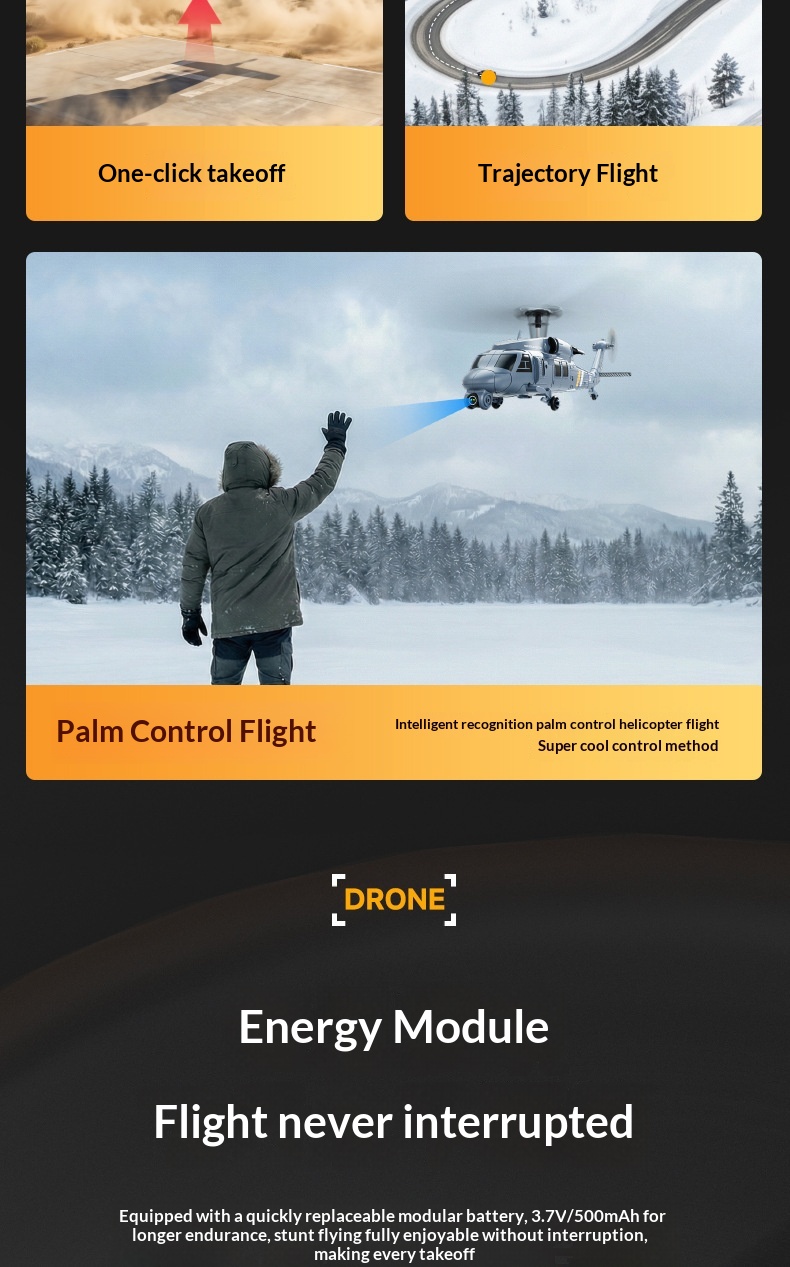 One-click takeoff

Trajectory Flight

Palm Control Flight

Intelligent recognition palm control helicopter flight
Super cool control method

DRONE

Energy Module

Flight never interrupted

Equipped with a quickly replaceable modular battery, 3.7V/500mAh for longer endurance, stunt flying fully enjoyable without interruption, making every takeoff